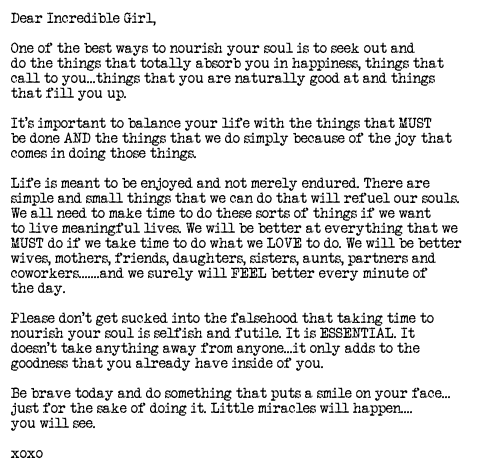 Dear Incredible Girl,

One of the best ways to nourish your soul is to seek out and do the things that totally absorb you in happiness, things that call to you...things that you are naturally good at and things that fill you up.

It's important to balance your life with the things that MUST be done AND the things that we do simply because of the joy that comes in doing those things.

Life is meant to be enjoyed and not merely endured. There are simple and small things that we can do that will refuel our souls. We all need to make time to do these sorts of things if we want to live meaningful lives. We will be better at everything that we MUST do if we take time to do what we LOVE to do. We will be better wives, mothers, friends, daughters, sisters, aunts, partners and coworkers.......and we surely will FEEL better every minute of the day.

Please don't get sucked into the falsehood that taking time to nourish your soul is selfish and futile. It is ESSENTIAL. It doesn't take anything away from anyone...it only adds to the goodness that you already have inside of you.

Be brave today and do something that puts a smile on your face... just for the sake of doing it. Little miracles will happen.... you will see.

xoxo